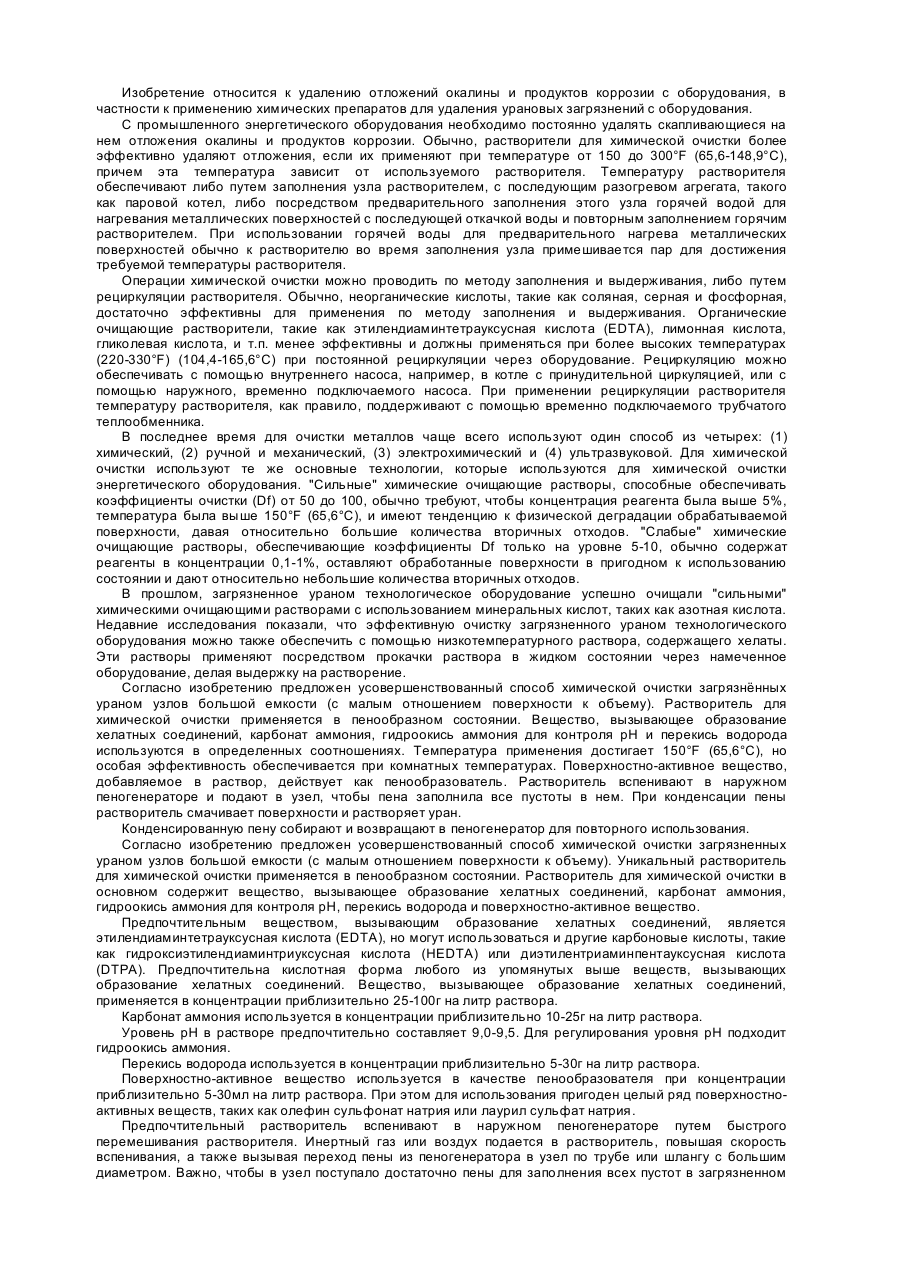 Изобретение относится к удалению отложений окалины и продуктов коррозии с оборудования, в частности к применению химических препаратов для удаления урановых загрязнений с оборудования.

С промышленного энергетического оборудования необходимо постоянно удалять скапливающиеся на нем отложения окалины и продуктов коррозии. Обычно, растворители для химической очистки более эффективно удаляют отложения, если их применяют при температуре от 150 до 300°F (65,6-148,9°C), причем эта температура зависит от используемого растворителя. Температуру растворителя обеспечивают либо путем заполнения узла растворителем, с последующим разогревом агрегата, такого как паровой котел, либо посредством предварительного заполнения этого узла горячей водой для нагревания металлических поверхностей с последующей откачкой воды и повторным заполнением горячим растворителем. При использовании горячей воды для предварительного нагрева металлических поверхностей обычно к растворителю во время заполнения узла примешивается пар для достижения требуемой температуры растворителя.

Операции химической очистки можно проводить по методу заполнения и выдерживания, либо путем рециркуляции растворителя. Обычно, неорганические кислоты, такие как соляная, серная и фосфорная, достаточно эффективны для применения по методу заполнения и выдерживания. Органические очищающие растворители, такие как этилендиаминтетрауксусная кислота (EDTA), лимонная кислота, гликолевая кислота, и т.п. менее эффективны и должны применяться при более высоких температурах (220-330°F) (104,4-165,6°C) при постоянной рециркуляции через оборудование. Рециркуляцию можно обеспечивать с помощью внутреннего насоса, например, в котле с принудительной циркуляцией, или с помощью наружного, временно подключаемого насоса. При применении рециркуляции растворителя температуру растворителя, как правило, поддерживают с помощью временно подключаемого трубчатого теплообменника.

В последнее время для очистки металлов чаще всего используют один способ из четырех: (1) химический, (2) ручной и механический, (3) электрохимический и (4) ультразвуковой. Для химической очистки используют те же основные технологии, которые используются для химической очистки энергетического оборудования. "Сильные" химические очищающие растворы, способные обеспечивать коэффициенты очистки (Df) от 50 до 100, обычно требуют, чтобы концентрация реагента была выше 5%, температура была выше 150°F (65,6°C), и имеют тенденцию к физической деградации обрабатываемой поверхности, давая относительно большие количества вторичных отходов. "Слабые" химические очищающие растворы, обеспечивающие коэффициенты Df только на уровне 5-10, обычно содержат реагенты в концентрации 0,1-1%, оставляют обработанные поверхности в пригодном к использованию состоянии и дают относительно небольшие количества вторичных отходов.

В прошлом, загрязненное ураном технологическое оборудование успешно очищали "сильными" химическими очищающими растворами с использованием минеральных кислот, таких как азотная кислота. Недавние исследования показали, что эффективную очистку загрязненного ураном технологического оборудования можно также обеспечить с помощью низкотемпературного раствора, содержащего хелаты. Эти растворы применяют посредством прокачки раствора в жидком состоянии через намеченное оборудование, делая выдержку на растворение.

Согласно изобретению предложен усовершенствованный способ химической очистки загрязнённых ураном узлов большой емкости (с малым отношением поверхности к объему). Растворитель для химической очистки применяется в пенообразном состоянии. Вещество, вызывающее образование хелатных соединений, карбонат аммония, гидроокись аммония для контроля pH и перекись водорода используются в определенных соотношениях. Температура применения достигает 150°F (65,6°C), но особая эффективность обеспечивается при комнатных температурах. Поверхностно-активное вещество, добавляемое в раствор, действует как пенообразователь. Растворитель вспенивают в наружном пеногенераторе и подают в узел, чтобы пена заполнила все пустоты в нем. При конденсации пены растворитель смачивает поверхности и растворяет уран.

Конденсированную пену собирают и возвращают в пеногенератор для повторного использования.

Согласно изобретению предложен усовершенствованный способ химической очистки загрязненных ураном узлов большой емкости (с малым отношением поверхности к объему). Уникальный растворитель для химической очистки применяется в пенообразном состоянии. Растворитель для химической очистки в основном содержит вещество, вызывающее образование хелатных соединений, карбонат аммония, гидроокись аммония для контроля pH, перекись водорода и поверхностно-активное вещество.

Предпочтительным веществом, вызывающим образование хелатных соединений, является этилендиаминтетрауксусная кислота (EDTA), но могут использоваться и другие карбоновые кислоты, такие как гидроксиэтилендиаминтриуксусная кислота (HEDTA) или диэтилентриаминпентауксусная кислота (DTPA). Предпочтительна кислотная форма любого из упомянутых выше веществ, вызывающих образование хелатных соединений. Вещество, вызывающее образование хелатных соединений, применяется в концентрации приблизительно 25-100г на литр раствора.

Карбонат аммония используется в концентрации приблизительно 10-25г на литр раствора.

Уровень pH в растворе предпочтительно составляет 9,0-9,5. Для регулирования уровня pH подходит гидроокись аммония.

Перекись водорода используется в концентрации приблизительно 5-30г на литр раствора.

Поверхностно-активное вещество используется в качестве пенообразователя при концентрации приблизительно 5-30мл на литр раствора. При этом для использования пригоден целый ряд поверхностно-активных веществ, таких как олефин сульфонат натрия или лаурил сульфат натрия.

Предпочтительный растворитель вспенивают в наружном пеногенераторе путем быстрого перемешивания растворителя. Инертный газ или воздух подается в растворитель, повышая скорость вспенивания, а также вызывая переход пены из пеногенератора в узел по трубе или шлангу с большим диаметром. Важно, чтобы в узел поступало достаточно пены для заполнения всех пустот в загрязненном